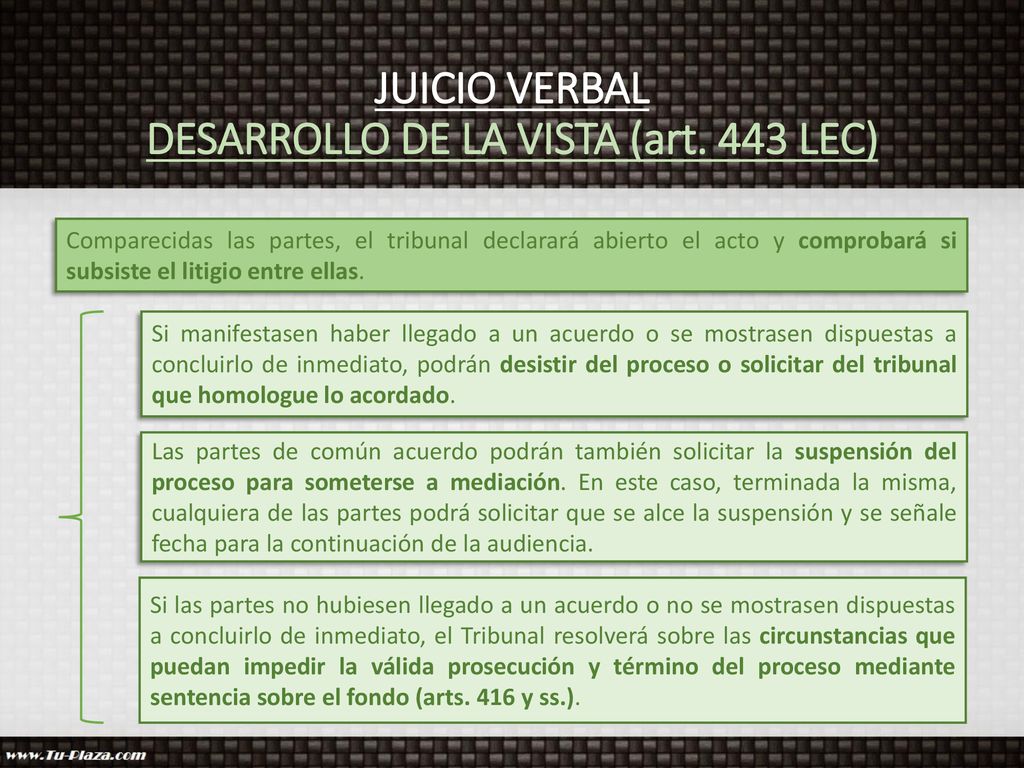 JUICIO VERBAL
DESARROLLO DE LA VISTA (art. 443 LEC)

Comparecidas las partes, el tribunal declarará abierto el acto y comprobará si subsiste el litigio entre ellas.

Si manifestasen haber llegado a un acuerdo o se mostrasen dispuestas a concluirlo de inmediato, podrán desistir del proceso o solicitar del tribunal que homologue lo acordado.

Las partes de común acuerdo podrán también solicitar la suspensión del proceso para someterse a mediación. En este caso, terminada la misma, cualquiera de las partes podrá solicitar que se alce la suspensión y se señale fecha para la continuación de la audiencia.

Si las partes no hubiesen llegado a un acuerdo o no se mostrasen dispuestas a concluirlo de inmediato, el Tribunal resolverá sobre las circunstancias que puedan impedir la válida prosecución y término del proceso mediante sentencia sobre el fondo (arts. 416 y ss.).

www.Tu-Plaza.com